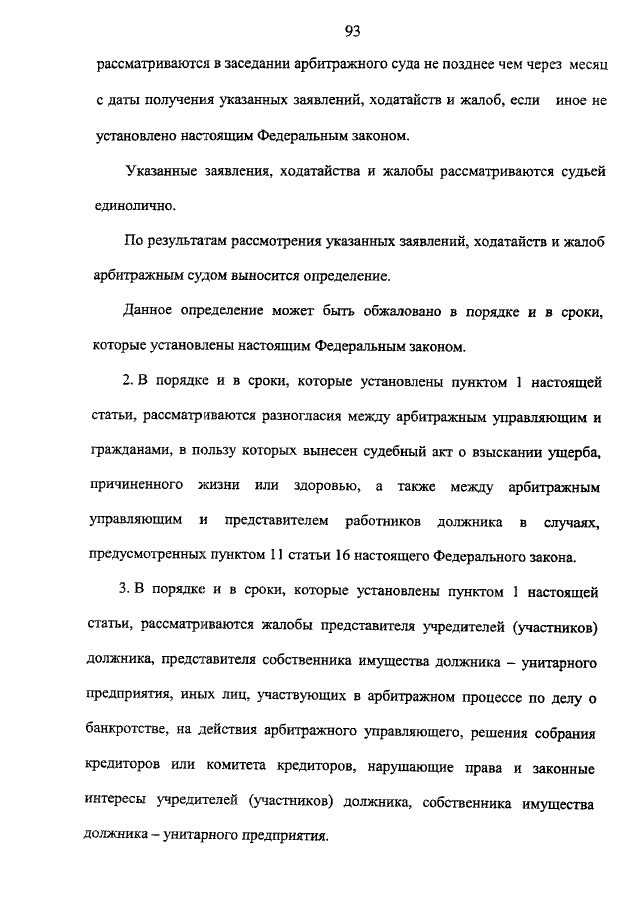 93

рассматриваются в заседании арбитражного суда не позднее чем через месяц с даты получения указанных заявлений, ходатайств и жалоб, если иное не установлено настоящим Федеральным законом.

Указанные заявления, ходатайства и жалобы рассматриваются судьей единолично.

По результатам рассмотрения указанных заявлений, ходатайств и жалоб арбитражным судом выносится определение.

Данное определение может быть обжаловано в порядке и в сроки, которые установлены настоящим Федеральным законом.

2. В порядке и в сроки, которые установлены пунктом 1 настоящей статьи, рассматриваются разногласия между арбитражным управляющим и гражданами, в пользу которых вынесен судебный акт о взыскании ущерба, причиненного жизни или здоровью, а также между арбитражным управляющим и представителем работников должника в случаях, предусмотренных пунктом 11 статьи 16 настоящего Федерального закона.

3. В порядке и в сроки, которые установлены пунктом 1 настоящей статьи, рассматриваются жалобы представителя учредителей (участников) должника, представителя собственника имущества должника – унитарного предприятия, иных лиц, участвующих в арбитражном процессе по делу о банкротстве, на действия арбитражного управляющего, решения собрания кредиторов или комитета кредиторов, нарушающие права и законные интересы учредителей (участников) должника, собственника имущества должника – унитарного предприятия.